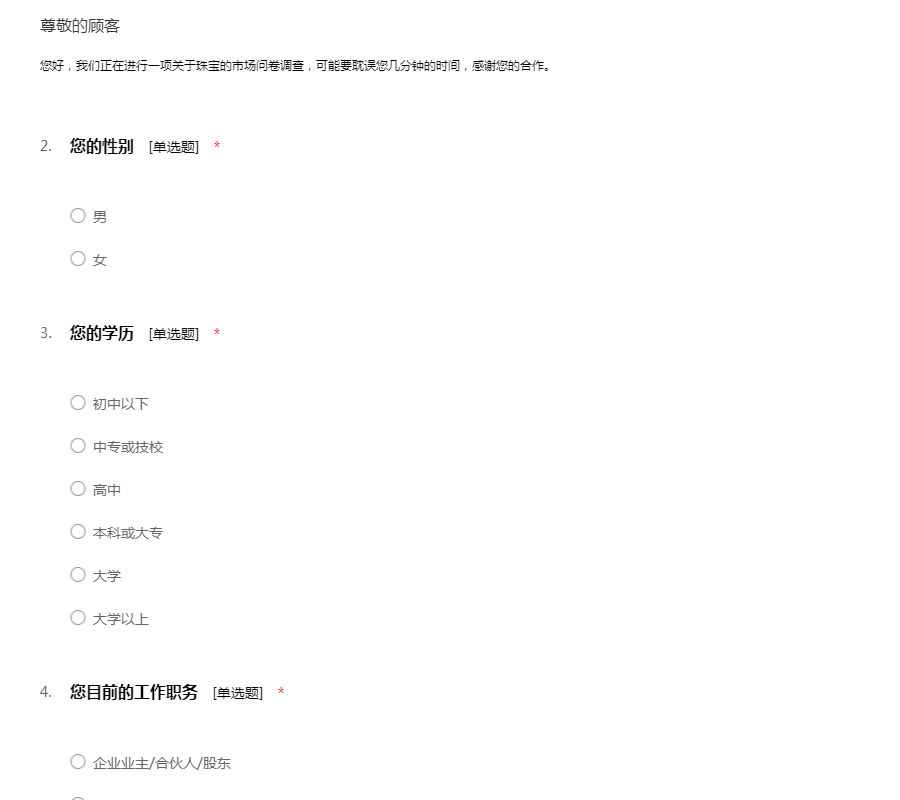 尊敬的顾客

您好，我们正在进行一项关于珠宝的市场问卷调查，可能要耽误您几分钟的时间，感谢您的合作。

2. 您的性别 [单选题] *

男

女

3. 您的学历 [单选题] *

初中以下

中专或技校

高中

本科或大专

大学

大学以上

4. 您目前的工作职务 [单选题] *

企业业主/合伙人/股东